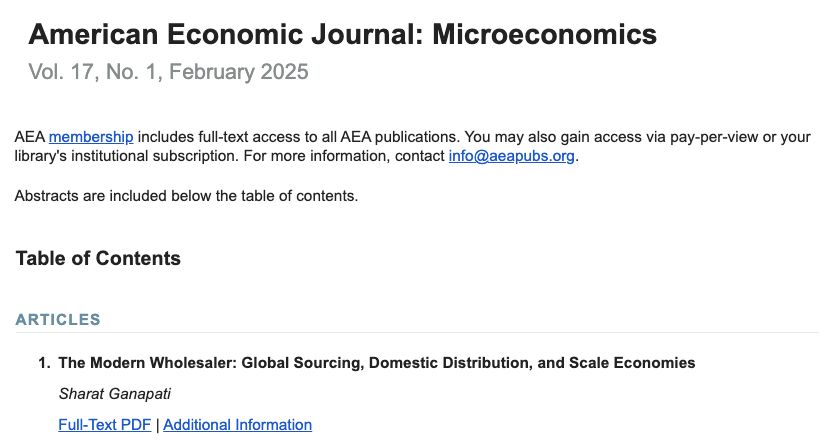 American Economic Journal: Microeconomics
Vol. 17, No. 1, February 2025

AEA membership includes full-text access to all AEA publications. You may also gain access via pay-per-view or your library's institutional subscription. For more information, contact info@aeapubs.org.

Abstracts are included below the table of contents.

Table of Contents

ARTICLES

1. The Modern Wholesaler: Global Sourcing, Domestic Distribution, and Scale Economies

Sharat Ganapati

Full-Text PDF | Additional Information